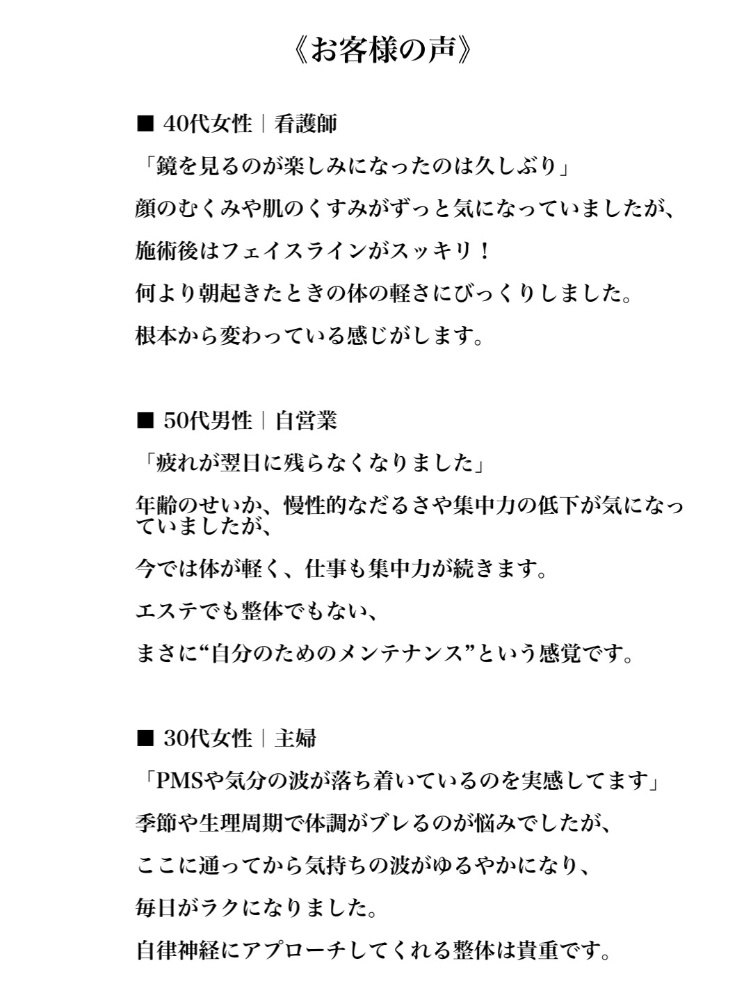 《お客様の声》

■ 40代女性｜看護師

「鏡を見るのが楽しみになったのは久しぶり」

顔のむくみや肌のくすみがずっと気になっていましたが、

施術後はフェイスラインがスッキリ！

何より朝起きたときの体の軽さにびっくりしました。

根本から変わっている感じがします。

■ 50代男性｜自営業

「疲れが翌日に残らなくなりました」

年齢のせいか、慢性的なだるさや集中力の低下が気になっていましたが、

今では体が軽く、仕事も集中力が続きます。

エステでも整体でもない、

まさに“自分のためのメンテナンス”という感覚です。

■ 30代女性｜主婦

「PMSや気分の波が落ち着いているのを実感してます」

季節や生理周期で体調がブレるのが悩みでしたが、

ここに通ってから気持ちの波がゆるやかになり、

毎日がラクになりました。

自律神経にアプローチしてくれる整体は貴重です。